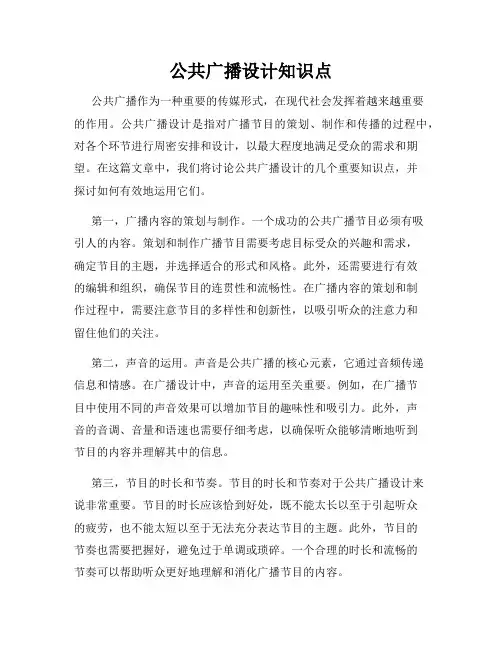 公共广播设计知识点

公共广播作为一种重要的传媒形式，在现代社会发挥着越来越重要的作用。公共广播设计是指对广播节目的策划、制作和传播的过程中，对各个环节进行周密安排和设计，以最大程度地满足受众的需求和期望。在这篇文章中，我们将讨论公共广播设计的几个重要知识点，并探讨如何有效地运用它们。

第一，广播内容的策划与制作。一个成功的公共广播节目必须有吸引人的内容。策划和制作广播节目需要考虑目标受众的兴趣和需求，确定节目的主题，并选择适合的形式和风格。此外，还需要进行有效的编辑和组织，确保节目的连贯性和流畅性。在广播内容的策划和制作过程中，需要注意节目的多样性和创新性，以吸引听众的注意力和留住他们的关注。

第二，声音的运用。声音是公共广播的核心元素，它通过音频传递信息和情感。在广播设计中，声音的运用至关重要。例如，在广播节目中使用不同的声音效果可以增加节目的趣味性和吸引力。此外，声音的音调、音量和语速也需要仔细考虑，以确保听众能够清晰地听到节目的内容并理解其中的信息。

第三，节目的时长和节奏。节目的时长和节奏对于公共广播设计来说非常重要。节目的时长应该恰到好处，既不能太长以至于引起听众的疲劳，也不能太短以至于无法充分表达节目的主题。此外，节目的节奏也需要把握好，避免过于单调或琐碎。一个合理的时长和流畅的节奏可以帮助听众更好地理解和消化广播节目的内容。